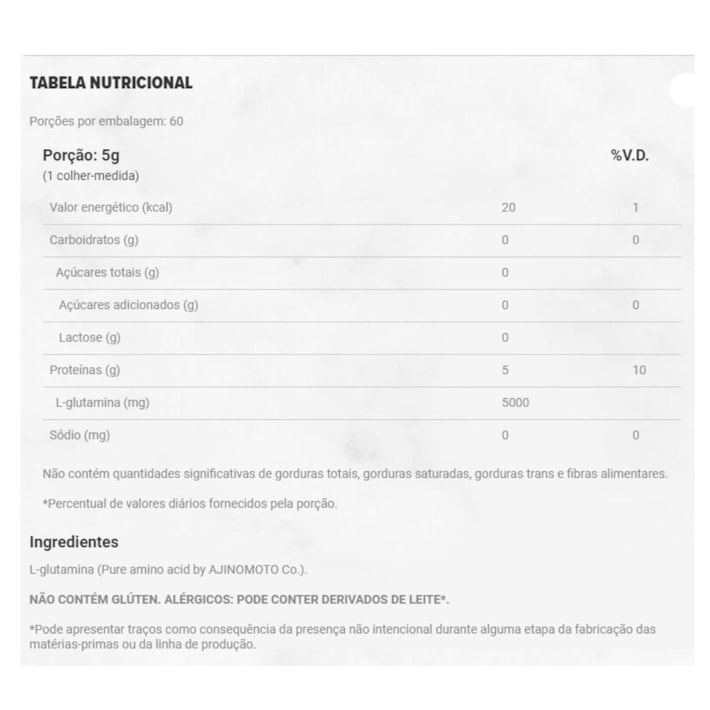 TABELA NUTRICIONAL

Porções por embalagem: 60

| Porção: 5g (1 colher-medida) | | %V.D. |
|---|---|---|
| Valor energético (kcal) | 20 | 1 |
| Carboidratos (g) | 0 | 0 |
| Açúcares totais (g) | 0 | |
| Açúcares adicionados (g) | 0 | 0 |
| Lactose (g) | 0 | |
| Proteínas (g) | 5 | 10 |
| L-glutamina (mg) | 5000 | |
| Sódio (mg) | 0 | 0 |

Não contém quantidades significativas de gorduras totais, gorduras saturadas, gorduras trans e fibras alimentares.

*Percentual de valores diários fornecidos pela porção.

Ingredientes

L-glutamina (Pure amino acid by AJINOMOTO Co.).

NÃO CONTÉM GLÚTEN. ALÉRGICOS: PODE CONTER DERIVADOS DE LEITE*.

*Pode apresentar traços como consequência da presença não intencional durante alguma etapa da fabricação das matérias-primas ou da linha de produção.